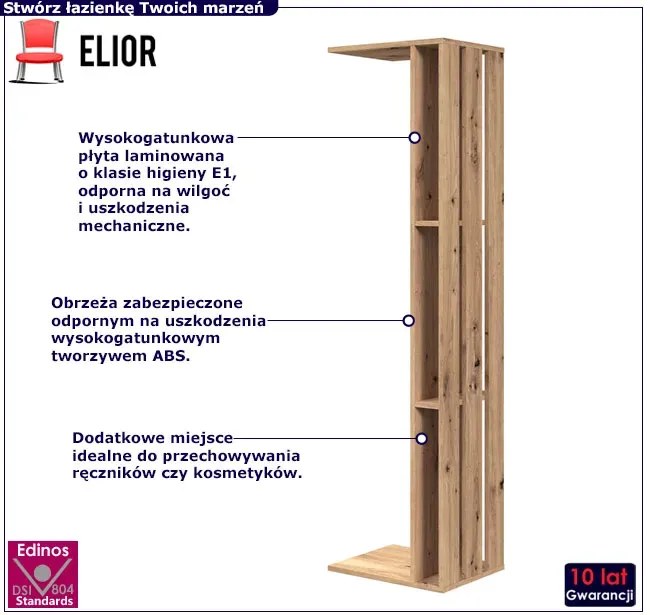 Stwórz łazienkę Twoich marzeń

ELIOR

Wysokogatunkowa płyta laminowana o klasie higieny E1, odporna na wilgoć i uszkodzenia mechaniczne.

Obrzeża zabezpieczone odpornym na uszkodzenia wysokogatunkowym tworzywem ABS.

Dodatkowe miejsce idealne do przechowywania ręczników czy kosmetyków.

Edinos
DSI 804
Standards

10 lat
Gwarancji